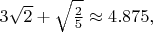 $3\sqrt{2} + \sqrt{\frac{2}{5}} \approx 4.875,$